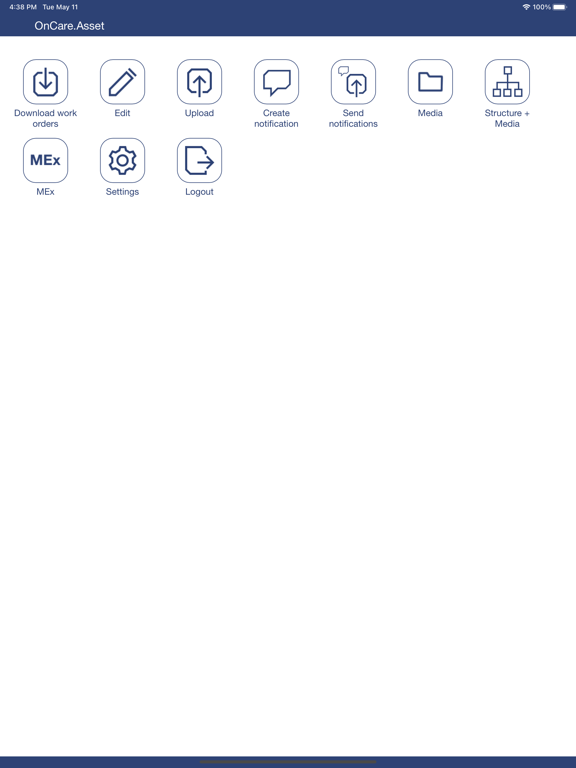 4:38 PM Tue May 11

100%

OnCare.Asset

Download work orders

Edit

Upload

Create notification

Send notifications

Media

Structure + Media

MEx

MEx

Settings

Logout